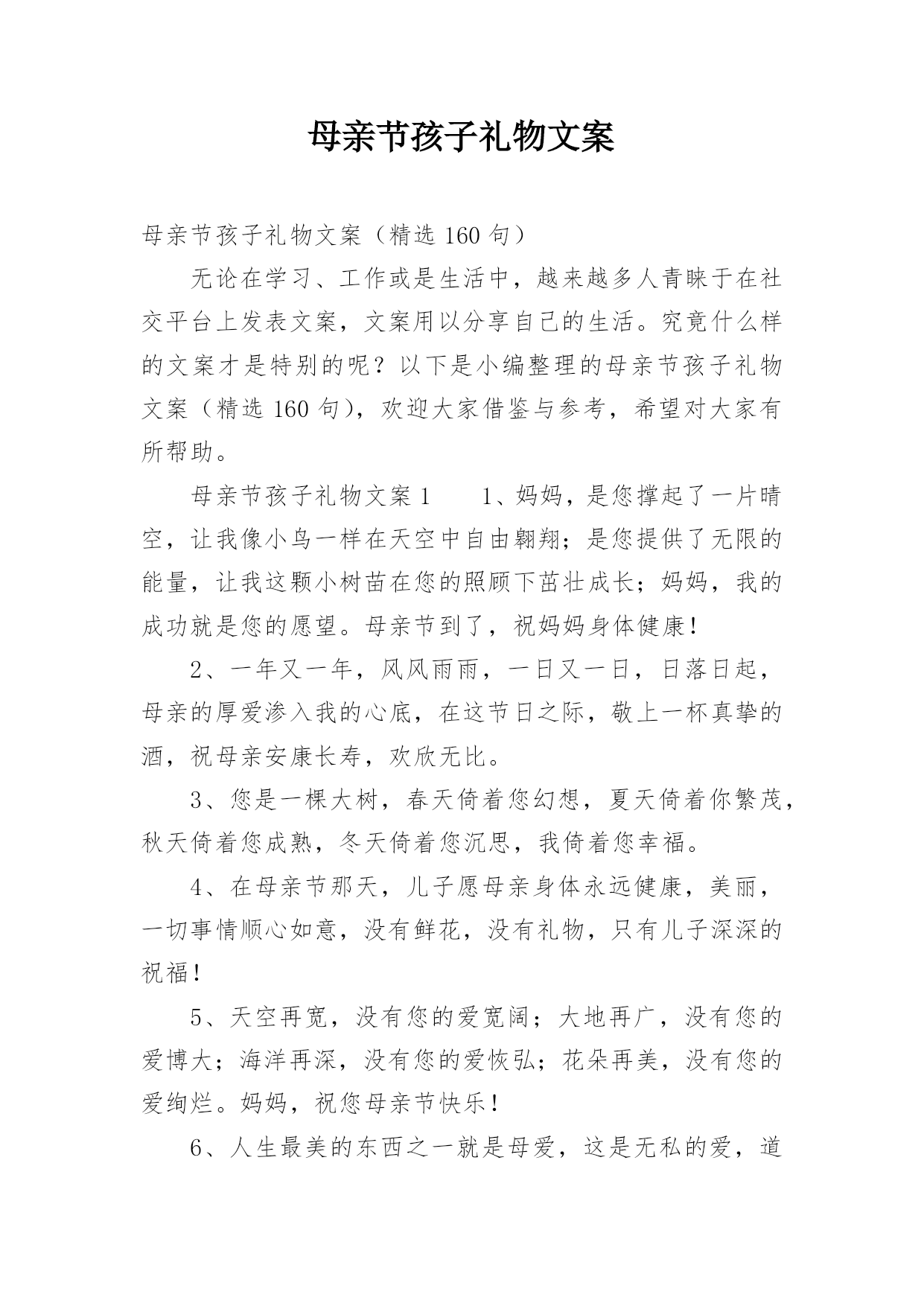 母亲节孩子礼物文案

母亲节孩子礼物文案（精选 160 句）

无论在学习、工作或是生活中，越来越多人青睐于在社交平台上发表文案，文案用以分享自己的生活。究竟什么样的文案才是特别的呢？以下是小编整理的母亲节孩子礼物文案（精选 160 句），欢迎大家借鉴与参考，希望对大家有所帮助。

母亲节孩子礼物文案 1　　1、妈妈，是您撑起了一片晴空，让我像小鸟一样在天空中自由翱翔；是您提供了无限的能量，让我这颗小树苗在您的照顾下茁壮成长；妈妈，我的成功就是您的愿望。母亲节到了，祝妈妈身体健康！

2、一年又一年，风风雨雨，一日又一日，日落日起，母亲的厚爱渗入我的心底，在这节日之际，敬上一杯真挚的酒，祝母亲安康长寿，欢欣无比。

3、您是一棵大树，春天倚着您幻想，夏天倚着你繁茂，秋天倚着您成熟，冬天倚着您沉思，我倚着您幸福。

4、在母亲节那天，儿子愿母亲身体永远健康，美丽，一切事情顺心如意，没有鲜花，没有礼物，只有儿子深深的祝福！

5、天空再宽，没有您的爱宽阔；大地再广，没有您的爱博大；海洋再深，没有您的爱恢弘；花朵再美，没有您的爱绚烂。妈妈，祝您母亲节快乐！

6、人生最美的东西之一就是母爱，这是无私的爱，道